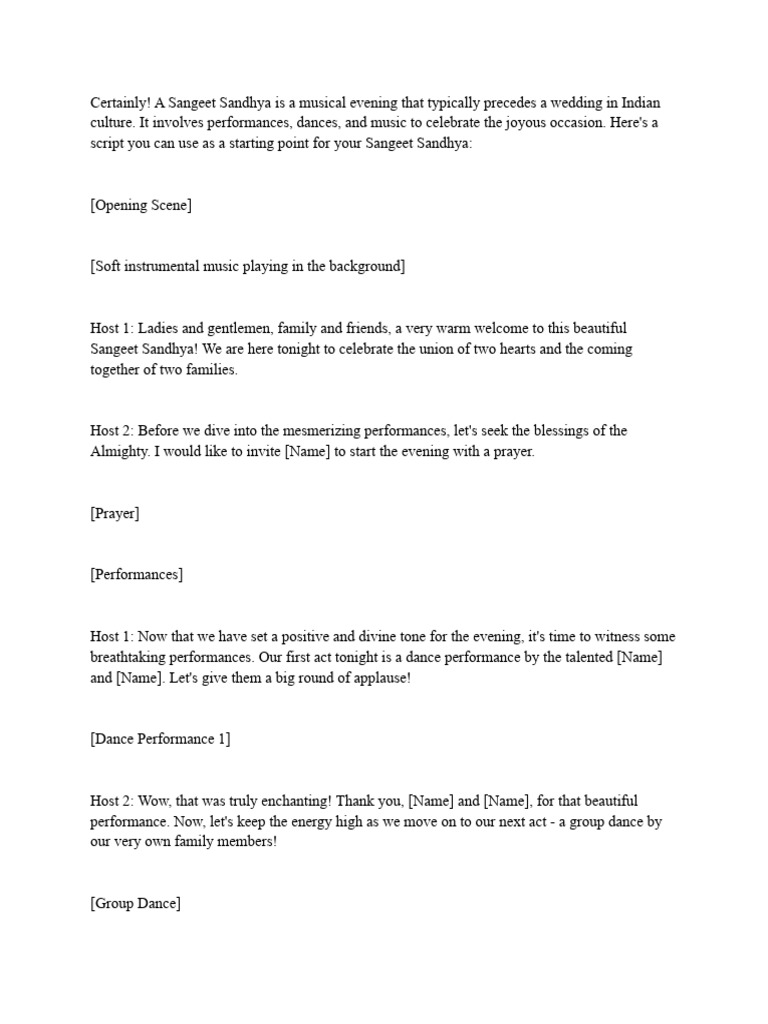 Certainly! A Sangeet Sandhya is a musical evening that typically precedes a wedding in Indian culture. It involves performances, dances, and music to celebrate the joyous occasion. Here's a script you can use as a starting point for your Sangeet Sandhya:

[Opening Scene]

[Soft instrumental music playing in the background]

Host 1: Ladies and gentlemen, family and friends, a very warm welcome to this beautiful Sangeet Sandhya! We are here tonight to celebrate the union of two hearts and the coming together of two families.

Host 2: Before we dive into the mesmerizing performances, let's seek the blessings of the Almighty. I would like to invite [Name] to start the evening with a prayer.

[Prayer]

[Performances]

Host 1: Now that we have set a positive and divine tone for the evening, it's time to witness some breathtaking performances. Our first act tonight is a dance performance by the talented [Name] and [Name]. Let's give them a big round of applause!

[Dance Performance 1]

Host 2: Wow, that was truly enchanting! Thank you, [Name] and [Name], for that beautiful performance. Now, let's keep the energy high as we move on to our next act - a group dance by our very own family members!

[Group Dance]